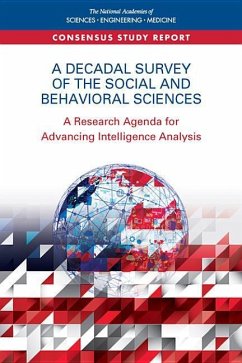 The National Academies of
SCIENCES · ENGINEERING · MEDICINE

CONSENSUS STUDY REPORT

A DECADAL SURVEY OF THE SOCIAL AND BEHAVIORAL SCIENCES

A Research Agenda for Advancing Intelligence Analysis